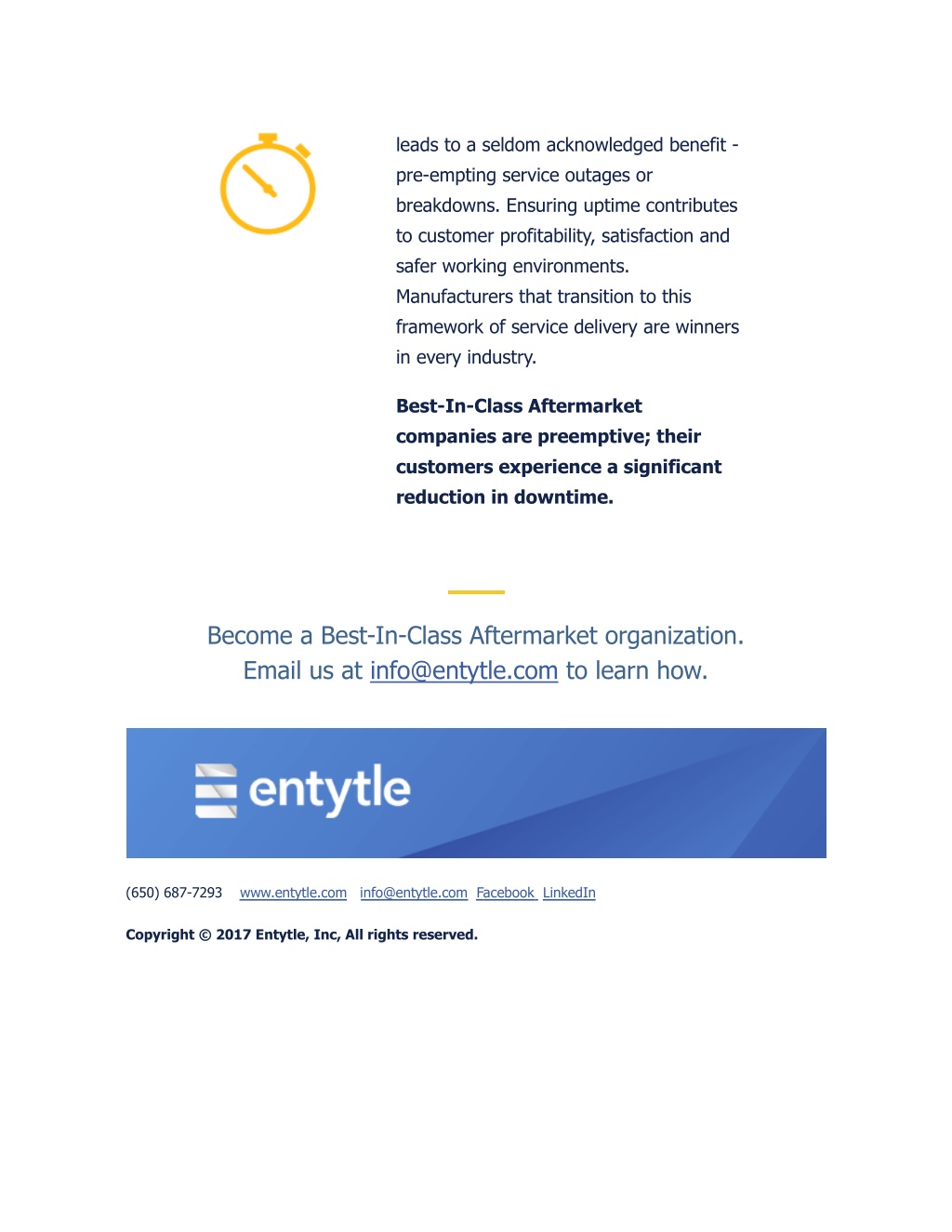 leads to a seldom acknowledged benefit - pre-empting service outages or breakdowns. Ensuring uptime contributes to customer profitability, satisfaction and safer working environments. Manufacturers that transition to this framework of service delivery are winners in every industry.

Best-In-Class Aftermarket companies are preemptive; their customers experience a significant reduction in downtime.

Become a Best-In-Class Aftermarket organization. Email us at info@entytle.com to learn how.

entytle

(650) 687-7293 www.entytle.com info@entytle.com Facebook LinkedIn

Copyright © 2017 Entytle, Inc, All rights reserved.